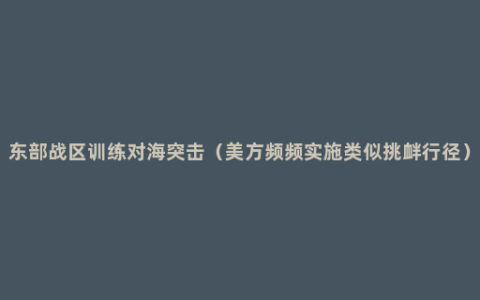 东部战区训练对海突击（美方频频实施类似挑衅行径）